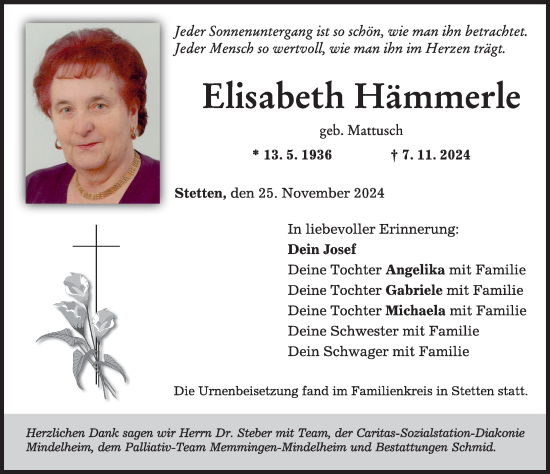 Jeder Sonnenuntergang ist so schön, wie man ihn betrachtet.
Jeder Mensch so wertvoll, wie man ihn im Herzen trägt.

Elisabeth Hämmerle

geb. Mattusch

* 13. 5. 1936 † 7. 11. 2024

Stetten, den 25. November 2024

In liebevoller Erinnerung:
Dein Josef
Deine Tochter Angelika mit Familie
Deine Tochter Gabriele mit Familie
Deine Tochter Michaela mit Familie
Deine Schwester mit Familie
Dein Schwager mit Familie

Die Urnenbeisetzung fand im Familienkreis in Stetten statt.

Herzlichen Dank sagen wir Herrn Dr. Steber mit Team, der Caritas-Sozialstation-Diakonie Mindelheim, dem Palliativ-Team Memmingen-Mindelheim und Bestattungen Schmid.